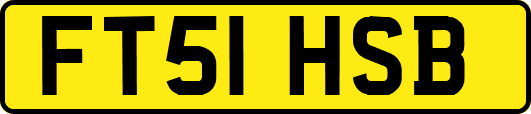 FT51 HSB